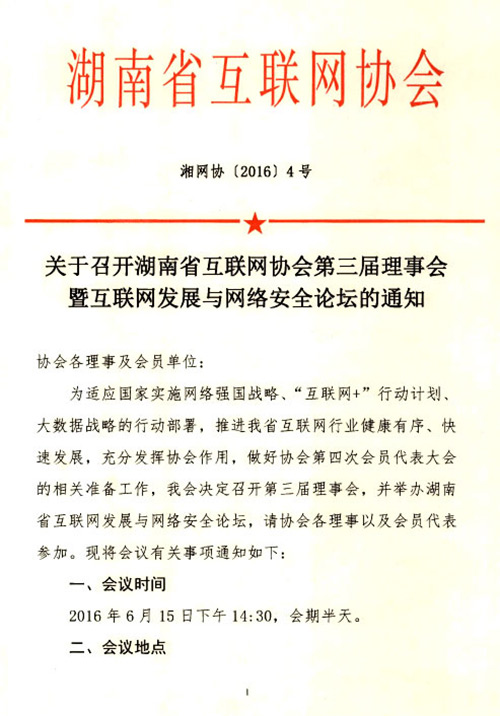 湖南省互联网协会

湘网协〔2016〕4号

关于召开湖南省互联网协会第三届理事会暨互联网发展与网络安全论坛的通知

协会各理事及会员单位：

为适应国家实施网络强国战略、“互联网+”行动计划、大数据战略的行动部署，推进我省互联网行业健康有序、快速发展，充分发挥协会作用，做好协会第四次会员代表大会的相关准备工作，我会决定召开第三届理事会，并举办湖南省互联网发展与网络安全论坛，请协会各理事以及会员代表参加。现将会议有关事项通知如下：

一、会议时间

2016年6月15日下午14:30，会期半天。

二、会议地点

1